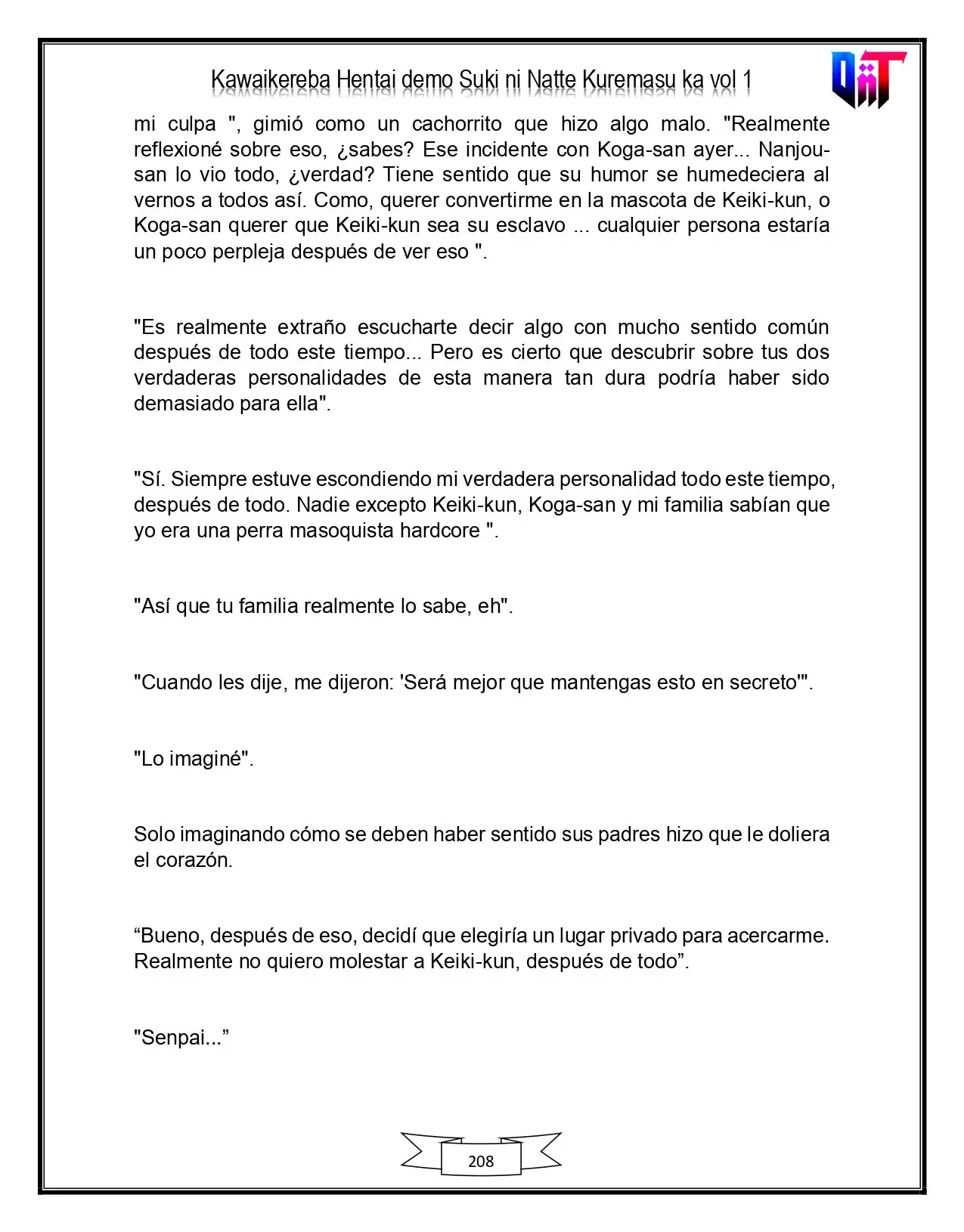 Kawaikereba Hentai demo Suki ni Natte Kuremasu ka vol 1

mi culpa ", gimió como un cachorrito que hizo algo malo. "Realmente reflexioné sobre eso, ¿sabes? Ese incidente con Koga-san ayer... Nanjou-san lo vio todo, ¿verdad? Tiene sentido que su humor se humedeciera al vernos a todos así. Como, querer convertirme en la mascota de Keiki-kun, o Koga-san querer que Keiki-kun sea su esclavo ... cualquier persona estaría un poco perpleja después de ver eso ".

"Es realmente extraño escucharte decir algo con mucho sentido común después de todo este tiempo... Pero es cierto que descubrir sobre tus dos verdaderas personalidades de esta manera tan dura podría haber sido demasiado para ella".

"Sí. Siempre estuve escondiendo mi verdadera personalidad todo este tiempo, después de todo. Nadie excepto Keiki-kun, Koga-san y mi familia sabían que yo era una perra masoquista hardcore ".

"Así que tu familia realmente lo sabe, eh".

"Cuando les dije, me dijeron: 'Será mejor que mantengas esto en secreto'".

"Lo imaginé".

Solo imaginando cómo se deben haber sentido sus padres hizo que le doliera el corazón.

"Bueno, después de eso, decidí que elegiría un lugar privado para acercarme. Realmente no quiero molestar a Keiki-kun, después de todo".

"Senpai..."

208